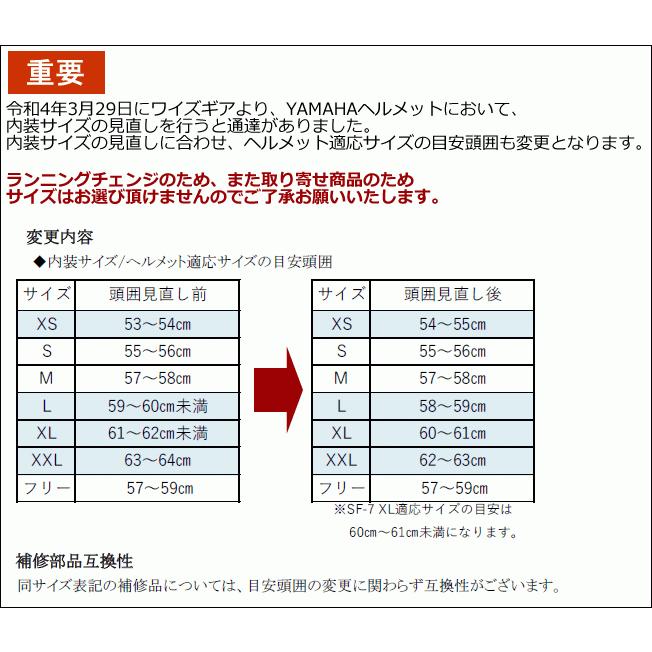 重要

令和4年3月29日にワイズギアより、YAMAHAヘルメットにおいて、内装サイズの見直しを行うと通達がありました。
内装サイズの見直しに合わせ、ヘルメット適応サイズの目安頭囲も変更となります。

ランニングチェンジのため、また取り寄せ商品のため
サイズはお選び頂けませんのでご了承お願いいたします。

変更内容

◆内装サイズ/ヘルメット適応サイズの目安頭囲

| サイズ | 頭囲見直し前 |
|---|---|
| XS | 53～54cm |
| S | 55～56cm |
| M | 57～58cm |
| L | 59～60cm未満 |
| XL | 61～62cm未満 |
| XXL | 63～64cm |
| フリー | 57～59cm |

| サイズ | 頭囲見直し後 |
|---|---|
| XS | 54～55cm |
| S | 55～56cm |
| M | 57～58cm |
| L | 58～59cm |
| XL | 60～61cm |
| XXL | 62～63cm |
| フリー | 57～59cm |

※SF-7 XL適応サイズの目安は
60cm～61cm未満になります。

補修部品互換性

同サイズ表記の補修品については、目安頭囲の変更に関わらず互換性がございます。